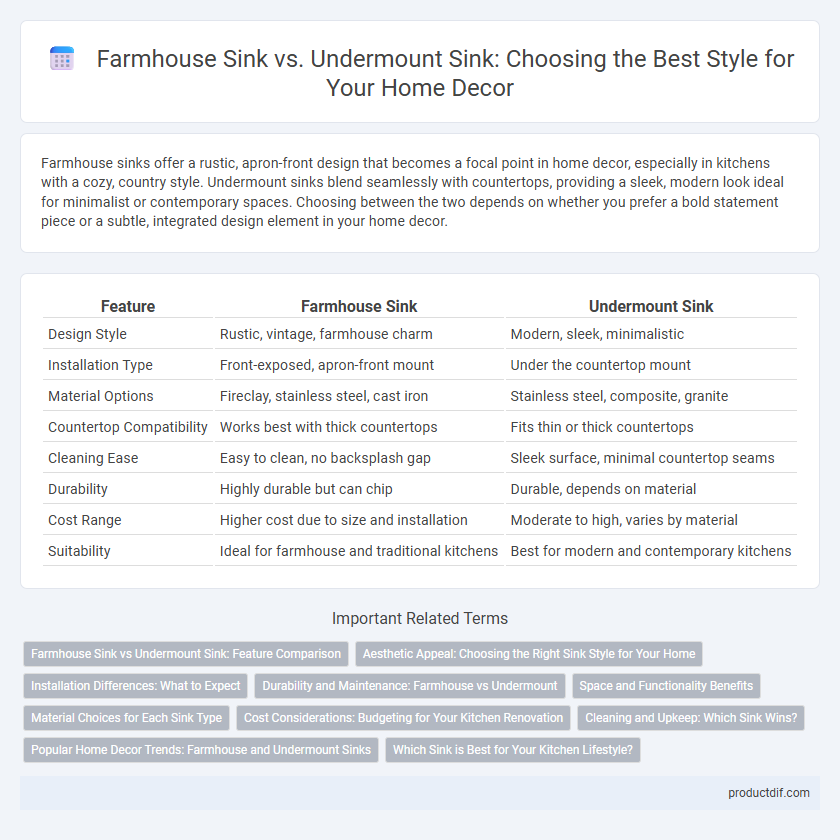 Farmhouse Sink vs. Undermount Sink: Choosing the Best Style for Your Home Decor

Farmhouse sinks offer a rustic, apron-front design that becomes a focal point in home decor, especially in kitchens with a cozy, country style. Undermount sinks blend seamlessly with countertops, providing a sleek, modern look ideal for minimalist or contemporary spaces. Choosing between the two depends on whether you prefer a bold statement piece or a subtle, integrated design element in your home decor.

| Feature | Farmhouse Sink | Undermount Sink |
|---|---|---|
| Design Style | Rustic, vintage, farmhouse charm | Modern, sleek, minimalistic |
| Installation Type | Front-exposed, apron-front mount | Under the countertop mount |
| Material Options | Fireclay, stainless steel, cast iron | Stainless steel, composite, granite |
| Countertop Compatibility | Works best with thick countertops | Fits thin or thick countertops |
| Cleaning Ease | Easy to clean, no backsplash gap | Sleek surface, minimal countertop seams |
| Durability | Highly durable but can chip | Durable, depends on material |
| Cost Range | Higher cost due to size and installation | Moderate to high, varies by material |
| Suitability | Ideal for farmhouse and traditional kitchens | Best for modern and contemporary kitchens |

Important Related Terms

Farmhouse Sink vs Undermount Sink: Feature Comparison
Aesthetic Appeal: Choosing the Right Sink Style for Your Home
Installation Differences: What to Expect
Durability and Maintenance: Farmhouse vs Undermount
Space and Functionality Benefits
Material Choices for Each Sink Type
Cost Considerations: Budgeting for Your Kitchen Renovation
Cleaning and Upkeep: Which Sink Wins?
Popular Home Decor Trends: Farmhouse and Undermount Sinks
Which Sink is Best for Your Kitchen Lifestyle?

productdif.com